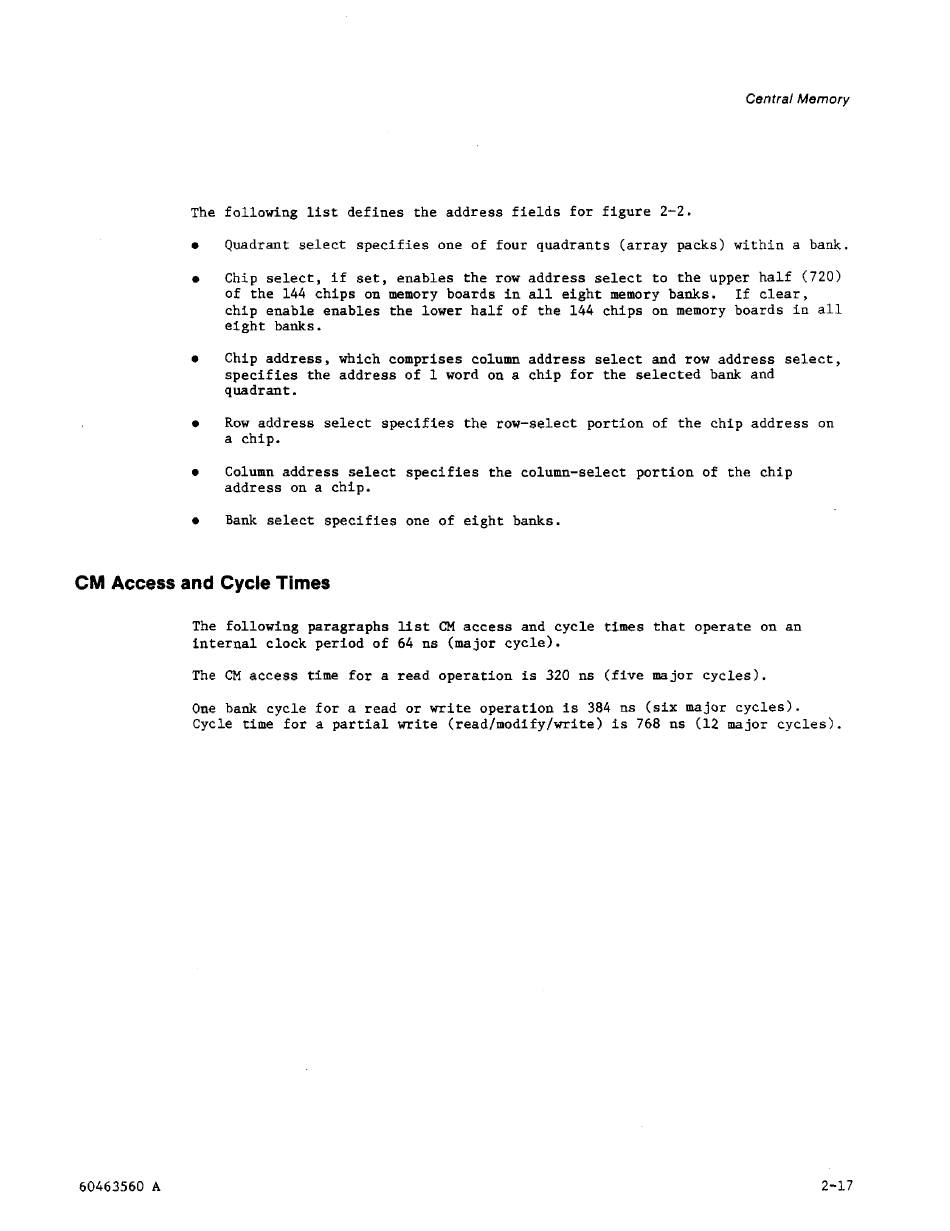 Central Memory

The following list defines the address fields for figure 2-2.

• Quadrant select specifies one of four quadrants (array packs) within a bank.

• Chip select, if set, enables the row address select to the upper half (720) of the 144 chips on memory boards in all eight memory banks. If clear, chip enable enables the lower half of the 144 chips on memory boards in all eight banks.

• Chip address, which comprises column address select and row address select, specifies the address of 1 word on a chip for the selected bank and quadrant.

• Row address select specifies the row-select portion of the chip address on a chip.

• Column address select specifies the column-select portion of the chip address on a chip.

• Bank select specifies one of eight banks.

CM Access and Cycle Times

The following paragraphs list CM access and cycle times that operate on an internal clock period of 64 ns (major cycle).

The CM access time for a read operation is 320 ns (five major cycles).

One bank cycle for a read or write operation is 384 ns (six major cycles). Cycle time for a partial write (read/modify/write) is 768 ns (12 major cycles).

60463560 A

2-17